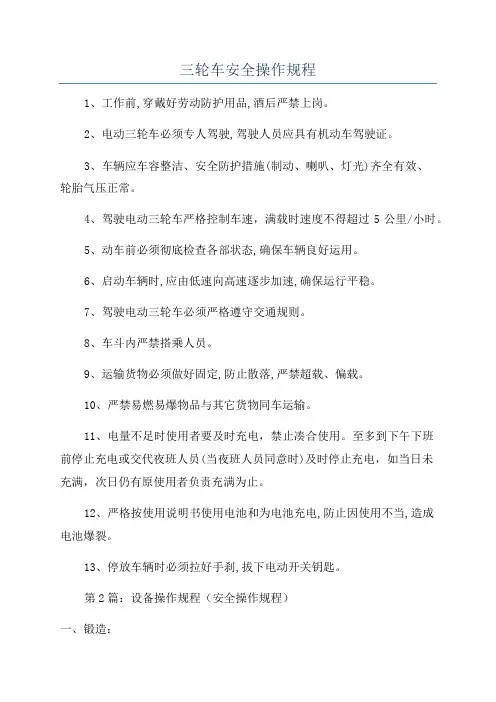 三轮车安全操作规程

1、工作前,穿戴好劳动防护用品,酒后严禁上岗。

2、电动三轮车必须专人驾驶,驾驶人员应具有机动车驾驶证。

3、车辆应车容整洁、安全防护措施(制动、喇叭、灯光)齐全有效、轮胎气压正常。

4、驾驶电动三轮车严格控制车速，满载时速度不得超过 5 公里/小时。

5、动车前必须彻底检查各部状态,确保车辆良好运用。

6、启动车辆时,应由低速向高速逐步加速,确保运行平稳。

7、驾驶电动三轮车必须严格遵守交通规则。

8、车斗内严禁搭乘人员。

9、运输货物必须做好固定,防止散落,严禁超载、偏载。

10、严禁易燃易爆物品与其它货物同车运输。

11、电量不足时使用者要及时充电，禁止凑合使用。至多到下午下班前停止充电或交代夜班人员(当夜班人员同意时)及时停止充电，如当日未充满，次日仍有原使用者负责充满为止。

12、严格按使用说明书使用电池和为电池充电,防止因使用不当,造成电池爆裂。

13、停放车辆时必须拉好手刹,拔下电动开关钥匙。

第 2 篇：设备操作规程（安全操作规程）

一、锻造: